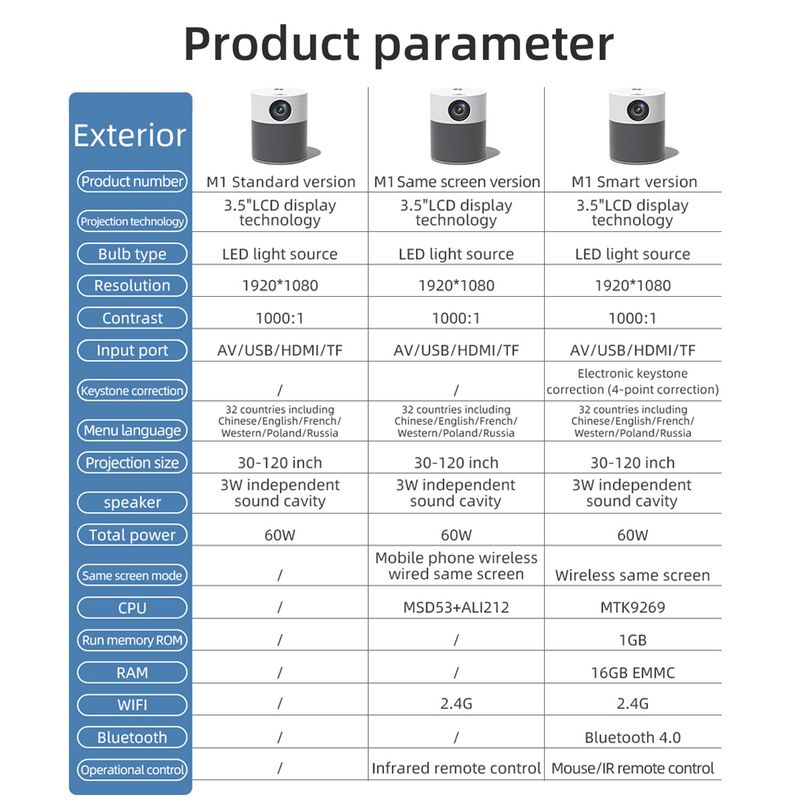 Product parameter

| Exterior | | | |
|---|---|---|---|
| Product number | M1 Standard version | M1 Same screen version | M1 Smart version |
| Projection technology | 3.5"LCD display technology | 3.5"LCD display technology | 3.5"LCD display technology |
| Bulb type | LED light source | LED light source | LED light source |
| Resolution | 1920*1080 | 1920*1080 | 1920*1080 |
| Contrast | 1000:1 | 1000:1 | 1000:1 |
| Input port | AV/USB/HDMI/TF | AV/USB/HDMI/TF | AV/USB/HDMI/TF |
| Keystone correction | / | / | Electronic keystone correction (4-point correction) |
| Menu language | 32 countries including Chinese/English/French/ Western/Poland/Russia | 32 countries including Chinese/English/French/ Western/Poland/Russia | 32 countries including Chinese/English/French/ Western/Poland/Russia |
| Projection size | 30-120 inch | 30-120 inch | 30-120 inch |
| speaker | 3W independent sound cavity | 3W independent sound cavity | 3W independent sound cavity |
| Total power | 60W | 60W | 60W |
| Same screen mode | / | Mobile phone wireless wired same screen | Wireless same screen |
| CPU | / | MSD53+ALI212 | MTK9269 |
| Run memory ROM | / | / | 1GB |
| RAM | / | / | 16GB EMMC |
| WIFI | / | 2.4G | 2.4G |
| Bluetooth | / | / | Bluetooth 4.0 |
| Operational control | / | Infrared remote control | Mouse/IR remote control |